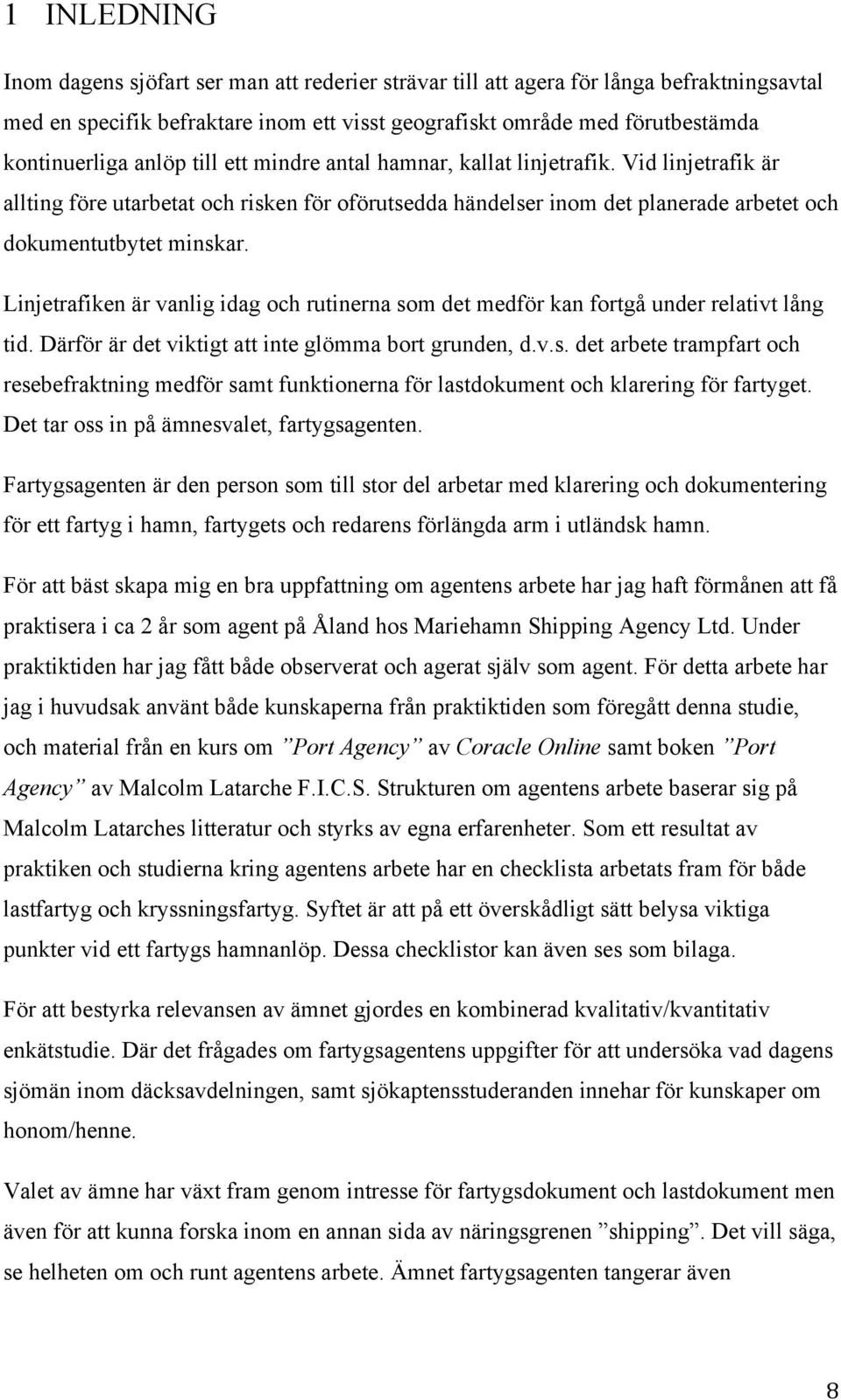 1 INLEDNING

Inom dagens sjöfart ser man att rederier strävar till att agera för långa befraktningsavtal med en specifik befraktare inom ett visst geografiskt område med förutbestämda kontinuerliga anlöp till ett mindre antal hamnar, kallat linjetrafik. Vid linjetrafik är allting före utarbetat och risken för oförutsedda händelser inom det planerade arbetet och dokumentutbytet minskar.

Linjetrafiken är vanlig idag och rutinerna som det medför kan fortgå under relativt lång tid. Därför är det viktigt att inte glömma bort grunden, d.v.s. det arbete trampfart och resebefraktning medför samt funktionerna för lastdokument och klarering för fartyget. Det tar oss in på ämnesvalet, fartygsagenten.

Fartygsagenten är den person som till stor del arbetar med klarering och dokumentering för ett fartyg i hamn, fartygets och redarens förlängda arm i utländsk hamn.

För att bäst skapa mig en bra uppfattning om agentens arbete har jag haft förmånen att få praktisera i ca 2 år som agent på Åland hos Mariehamn Shipping Agency Ltd. Under praktiktiden har jag fått både observerat och agerat själv som agent. För detta arbete har jag i huvudsak använt både kunskaperna från praktiktiden som föregått denna studie, och material från en kurs om ”Port Agency” av Coracle Online samt boken ”Port Agency” av Malcolm Latarche F.I.C.S. Strukturen om agentens arbete baserar sig på Malcolm Latarches litteratur och styrks av egna erfarenheter. Som ett resultat av praktiken och studierna kring agentens arbete har en checklista arbetats fram för både lastfartyg och kryssningsfartyg. Syftet är att på ett överskådligt sätt belysa viktiga punkter vid ett fartygs hamnanlöp. Dessa checklistor kan även ses som bilaga.

För att bestyrka relevansen av ämnet gjordes en kombinerad kvalitativ/kvantitativ enkätstudie. Där det frågades om fartygsagentens uppgifter för att undersöka vad dagens sjömän inom däcksavdelningen, samt sjökaptensstuderanden innehar för kunskaper om honom/henne.

Valet av ämne har växt fram genom intresse för fartygsdokument och lastdokument men även för att kunna forska inom en annan sida av näringsgrenen ”shipping”. Det vill säga, se helheten om och runt agentens arbete. Ämnet fartygsagenten tangerar även

8